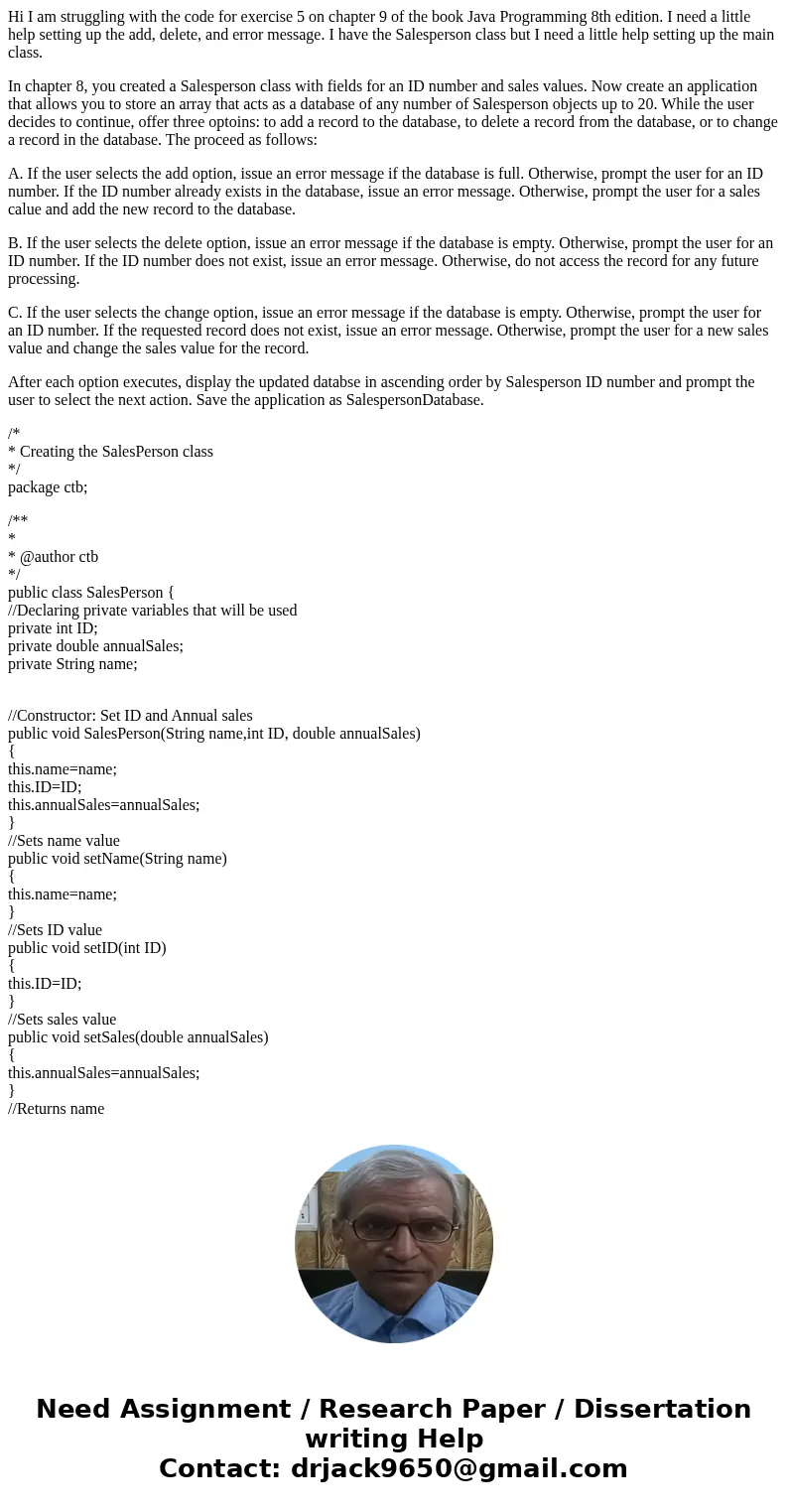 Hi I am struggling with the code for exercise 5 on chapter 9 of the book Java Programming 8th edition. I need a little help setting up the add, delete, and error message. I have the Salesperson class but I need a little help setting up the main class.

In chapter 8, you created a Salesperson class with fields for an ID number and sales values. Now create an application that allows you to store an array that acts as a database of any number of Salesperson objects up to 20. While the user decides to continue, offer three optoins: to add a record to the database, to delete a record from the database, or to change a record in the database. The proceed as follows:

A. If the user selects the add option, issue an error message if the database is full. Otherwise, prompt the user for an ID number. If the ID number already exists in the database, issue an error message. Otherwise, prompt the user for a sales calue and add the new record to the database.

B. If the user selects the delete option, issue an error message if the database is empty. Otherwise, prompt the user for an ID number. If the ID number does not exist, issue an error message. Otherwise, do not access the record for any future processing.

C. If the user selects the change option, issue an error message if the database is empty. Otherwise, prompt the user for an ID number. If the requested record does not exist, issue an error message. Otherwise, prompt the user for a new sales value and change the sales value for the record.

After each option executes, display the updated databse in ascending order by Salesperson ID number and prompt the user to select the next action. Save the application as SalespersonDatabase.

/*
* Creating the SalesPerson class
*/
package ctb;

/**
*
* @author ctb
*/
public class SalesPerson {
//Declaring private variables that will be used
private int ID;
private double annualSales;
private String name;

//Constructor: Set ID and Annual sales
public void SalesPerson(String name,int ID, double annualSales)
{
this.name=name;
this.ID=ID;
this.annualSales=annualSales;
}
//Sets name value
public void setName(String name)
{
this.name=name;
}
//Sets ID value
public void setID(int ID)
{
this.ID=ID;
}
//Sets sales value
public void setSales(double annualSales)
{
this.annualSales=annualSales;
}
//Returns name

Need Assignment / Research Paper / Dissertation writing Help
Contact: drjack9650@gmail.com